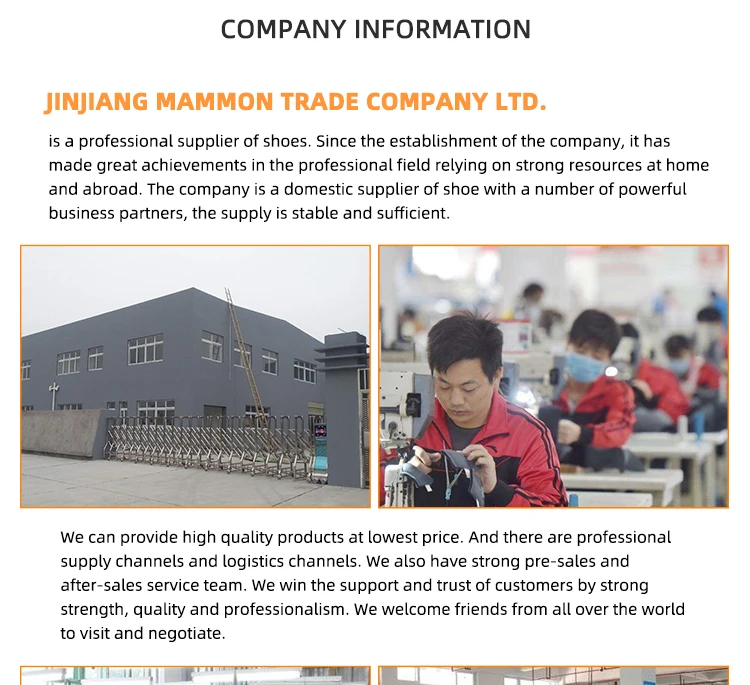 COMPANY INFORMATION

JINJIANG MAMMON TRADE COMPANY LTD.

is a professional supplier of shoes. Since the establishment of the company, it has made great achievements in the professional field relying on strong resources at home and abroad. The company is a domestic supplier of shoe with a number of powerful business partners, the supply is stable and sufficient.

We can provide high quality products at lowest price. And there are professional supply channels and logistics channels. We also have strong pre-sales and after-sales service team. We win the support and trust of customers by strong strength, quality and professionalism. We welcome friends from all over the world to visit and negotiate.